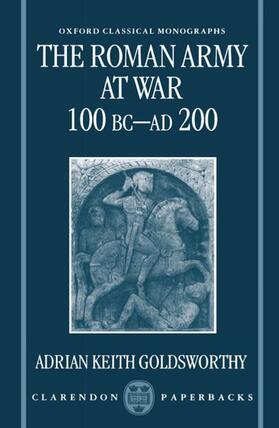 OXFORD CLASSICAL MONOGRAPHS

THE ROMAN ARMY AT WAR 100 BC–AD 200

ADRIAN KEITH GOLDSWORTHY

CLARENDON PAPERBACKS